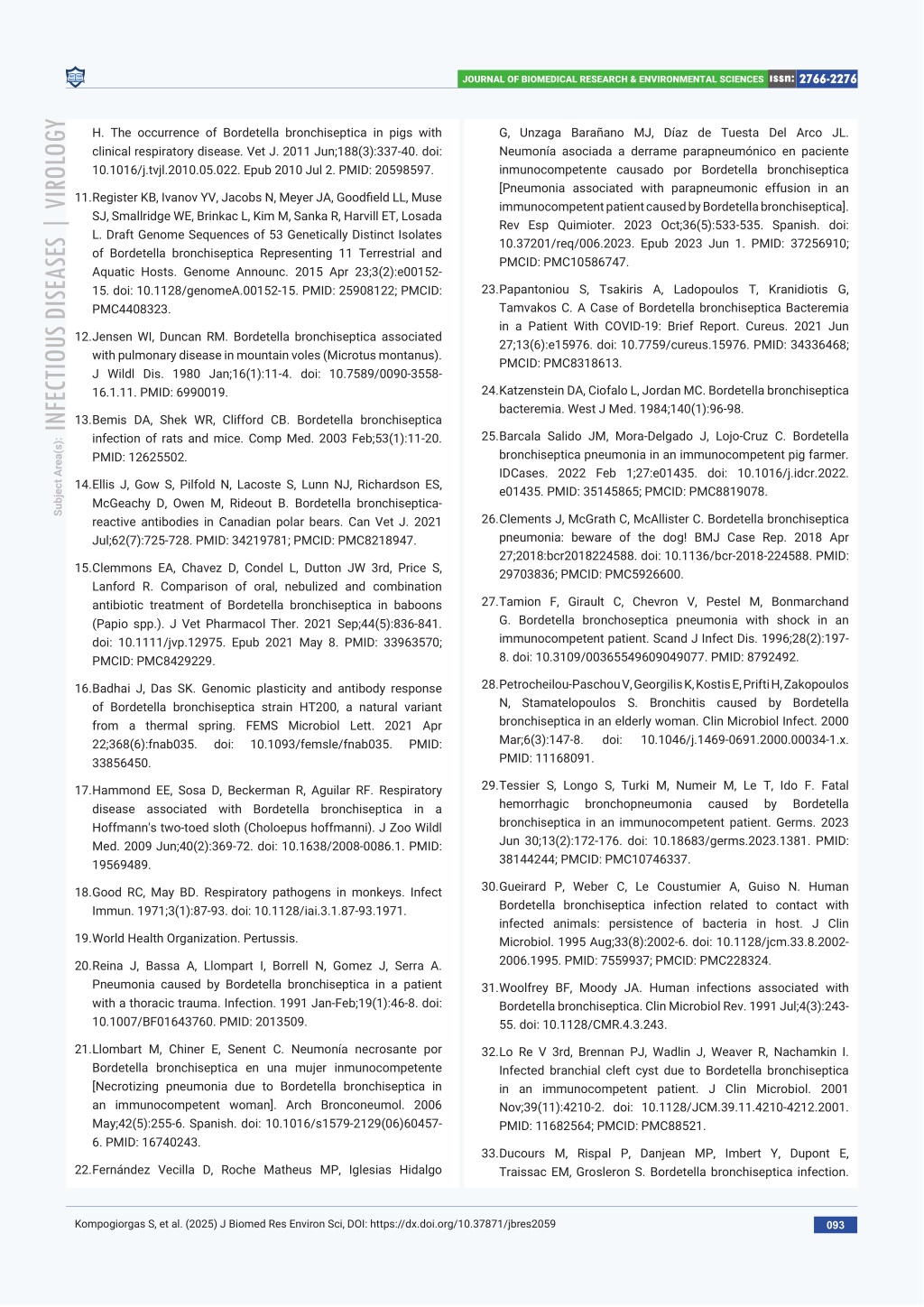 JOURNAL OF BIOMEDICAL RESEARCH & ENVIRONMENTAL SCIENCES ISSN: 2766-2276

Subject Area(s): INFECTIOUS DISEASES | VIROLOGY

H. The occurrence of Bordetella bronchiseptica in pigs with clinical respiratory disease. Vet J. 2011 Jun;188(3):337-40. doi: 10.1016/j.tvjl.2010.05.022. Epub 2010 Jul 2. PMID: 20598597.

11.Register KB, Ivanov YV, Jacobs N, Meyer JA, Goodfield LL, Muse SJ, Smallridge WE, Brinkac L, Kim M, Sanka R, Harvill ET, Losada L. Draft Genome Sequences of 53 Genetically Distinct Isolates of Bordetella bronchiseptica Representing 11 Terrestrial and Aquatic Hosts. Genome Announc. 2015 Apr 23;3(2):e00152-15. doi: 10.1128/genomeA.00152-15. PMID: 25908122; PMCID: PMC4408323.

12.Jensen WI, Duncan RM. Bordetella bronchiseptica associated with pulmonary disease in mountain voles (Microtus montanus). J Wildl Dis. 1980 Jan;16(1):11-4. doi: 10.7589/0090-3558-16.1.11. PMID: 6990019.

13.Bemis DA, Shek WR, Clifford CB. Bordetella bronchiseptica infection of rats and mice. Comp Med. 2003 Feb;53(1):11-20. PMID: 12625502.

14.Ellis J, Gow S, Pilfold N, Lacoste S, Lunn NJ, Richardson ES, McGeachy D, Owen M, Rideout B. Bordetella bronchiseptica-reactive antibodies in Canadian polar bears. Can Vet J. 2021 Jul;62(7):725-728. PMID: 34219781; PMCID: PMC8218947.

15.Clemmons EA, Chavez D, Condel L, Dutton JW 3rd, Price S, Lanford R. Comparison of oral, nebulized and combination antibiotic treatment of Bordetella bronchiseptica in baboons (Papio spp.). J Vet Pharmacol Ther. 2021 Sep;44(5):836-841. doi: 10.1111/jvp.12975. Epub 2021 May 8. PMID: 33963570; PMCID: PMC8429229.

16.Badhai J, Das SK. Genomic plasticity and antibody response of Bordetella bronchiseptica strain HT200, a natural variant from a thermal spring. FEMS Microbiol Lett. 2021 Apr 22;368(6):fnab035. doi: 10.1093/femsle/fnab035. PMID: 33856450.

17.Hammond EE, Sosa D, Beckerman R, Aguilar RF. Respiratory disease associated with Bordetella bronchiseptica in a Hoffmann's two-toed sloth (Choloepus hoffmanni). J Zoo Wildl Med. 2009 Jun;40(2):369-72. doi: 10.1638/2008-0086.1. PMID: 19569489.

18.Good RC, May BD. Respiratory pathogens in monkeys. Infect Immun. 1971;3(1):87-93. doi: 10.1128/iai.3.1.87-93.1971.

19.World Health Organization. Pertussis.

20.Reina J, Bassa A, Llompart I, Borrell N, Gomez J, Serra A. Pneumonia caused by Bordetella bronchiseptica in a patient with a thoracic trauma. Infection. 1991 Jan-Feb;19(1):46-8. doi: 10.1007/BF01643760. PMID: 2013509.

21.Llombart M, Chiner E, Senent C. Neumonía necrosante por Bordetella bronchiseptica en una mujer inmunocompetente [Necrotizing pneumonia due to Bordetella bronchiseptica in an immunocompetent woman]. Arch Bronconeumol. 2006 May;42(5):255-6. Spanish. doi: 10.1016/s1579-2129(06)60457-6. PMID: 16740243.

22.Fernández Vecilla D, Roche Matheus MP, Iglesias Hidalgo G, Unzaga Barañano MJ, Díaz de Tuesta Del Arco JL. Neumonía asociada a derrame parapneumónico en paciente inmunocompetente causado por Bordetella bronchiseptica [Pneumonia associated with parapneumonic effusion in an immunocompetent patient caused by Bordetella bronchiseptica]. Rev Esp Quimioter. 2023 Oct;36(5):533-535. Spanish. doi: 10.37201/req/006.2023. Epub 2023 Jun 1. PMID: 37256910; PMCID: PMC10586747.

23.Papantoniou S, Tsakiris A, Ladopoulos T, Kranidiotis G, Tamvakos C. A Case of Bordetella bronchiseptica Bacteremia in a Patient With COVID-19: Brief Report. Cureus. 2021 Jun 27;13(6):e15976. doi: 10.7759/cureus.15976. PMID: 34336468; PMCID: PMC8318613.

24.Katzenstein DA, Ciofalo L, Jordan MC. Bordetella bronchiseptica bacteremia. West J Med. 1984;140(1):96-98.

25.Barcala Salido JM, Mora-Delgado J, Lojo-Cruz C. Bordetella bronchiseptica pneumonia in an immunocompetent pig farmer. IDCases. 2022 Feb 1;27:e01435. doi: 10.1016/j.idcr.2022.e01435. PMID: 35145865; PMCID: PMC8819078.

26.Clements J, McGrath C, McAllister C. Bordetella bronchiseptica pneumonia: beware of the dog! BMJ Case Rep. 2018 Apr 27;2018:bcr2018224588. doi: 10.1136/bcr-2018-224588. PMID: 29703836; PMCID: PMC5926600.

27.Tamion F, Girault C, Chevron V, Pestel M, Bonmarchand G. Bordetella bronchoseptica pneumonia with shock in an immunocompetent patient. Scand J Infect Dis. 1996;28(2):197-8. doi: 10.3109/00365549609049077. PMID: 8792492.

28.Petrocheilou-Paschou V, Georgilis K, Kostis E, Prifti H, Zakopoulos N, Stamatelopoulos S. Bronchitis caused by Bordetella bronchiseptica in an elderly woman. Clin Microbiol Infect. 2000 Mar;6(3):147-8. doi: 10.1046/j.1469-0691.2000.00034-1.x. PMID: 11168091.

29.Tessier S, Longo S, Turki M, Numeir M, Le T, Ido F. Fatal hemorrhagic bronchopneumonia caused by Bordetella bronchiseptica in an immunocompetent patient. Germs. 2023 Jun 30;13(2):172-176. doi: 10.18683/germs.2023.1381. PMID: 38144244; PMCID: PMC10746337.

30.Gueirard P, Weber C, Le Coustumier A, Guiso N. Human Bordetella bronchiseptica infection related to contact with infected animals: persistence of bacteria in host. J Clin Microbiol. 1995 Aug;33(8):2002-6. doi: 10.1128/jcm.33.8.2002-2006.1995. PMID: 7559937; PMCID: PMC228324.

31.Woolfrey BF, Moody JA. Human infections associated with Bordetella bronchiseptica. Clin Microbiol Rev. 1991 Jul;4(3):243-55. doi: 10.1128/CMR.4.3.243.

32.Lo Re V 3rd, Brennan PJ, Wadlin J, Weaver R, Nachamkin I. Infected branchial cleft cyst due to Bordetella bronchiseptica in an immunocompetent patient. J Clin Microbiol. 2001 Nov;39(11):4210-2. doi: 10.1128/JCM.39.11.4210-4212.2001. PMID: 11682564; PMCID: PMC88521.

33.Ducours M, Rispal P, Danjean MP, Imbert Y, Dupont E, Traissac EM, Grosleron S. Bordetella bronchiseptica infection.

Kompogiorgas S, et al. (2025) J Biomed Res Environ Sci, DOI: https://dx.doi.org/10.37871/jbres2059

093